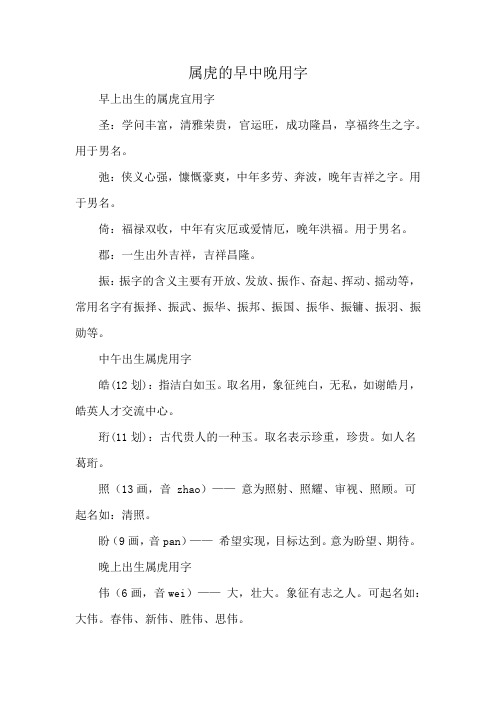 属虎的早中晚用字

早上出生的属虎宜用字

圣：学问丰富，清雅荣贵，官运旺，成功隆昌，享福终生之字。用于男名。

弛：侠义心强，慷慨豪爽，中年多劳、奔波，晚年吉祥之字。用于男名。

倚：福禄双收，中年有灾厄或爱情厄，晚年洪福。用于男名。

郡：一生出外吉祥，吉祥昌隆。

振：振字的含义主要有开放、发放、振作、奋起、挥动、摇动等，常用名字有振择、振武、振华、振邦、振国、振华、振镛、振羽、振勋等。

中午出生属虎用字

皓(12 划)：指洁白如玉。取名用，象征纯白，无私，如谢皓月，皓英人才交流中心。

珩(11 划)：古代贵人的一种玉。取名表示珍重，珍贵。如人名葛珩。

照（13 画，音 zhao）—— 意为照射、照耀、审视、照顾。可起名如：清照。

盼（9 画，音 pan）—— 希望实现，目标达到。意为盼望、期待。

晚上出生属虎用字

伟（6 画，音 wei）—— 大，壮大。象征有志之人。可起名如：大伟。春伟、新伟、胜伟、思伟。